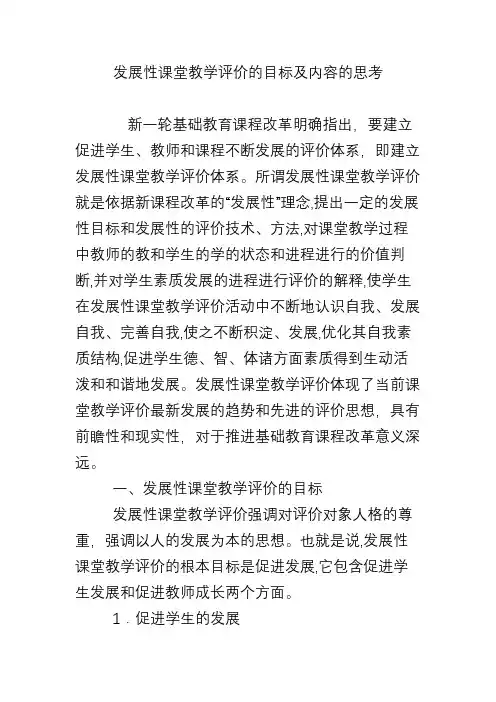 发展性课堂教学评价的目标及内容的思考

新一轮基础教育课程改革明确指出，要建立促进学生、教师和课程不断发展的评价体系，即建立发展性课堂教学评价体系。所谓发展性课堂教学评价就是依据新课程改革的“发展性”理念,提出一定的发展性目标和发展性的评价技术、方法,对课堂教学过程中教师的教和学生的学的状态和进程进行的价值判断,并对学生素质发展的进程进行评价的解释,使学生在发展性课堂教学评价活动中不断地认识自我、发展自我、完善自我,使之不断积淀、发展,优化其自我素质结构,促进学生德、智、体诸方面素质得到生动活泼和和谐地发展。发展性课堂教学评价体现了当前课堂教学评价最新发展的趋势和先进的评价思想，具有前瞻性和现实性，对于推进基础教育课程改革意义深远。

一、发展性课堂教学评价的目标

发展性课堂教学评价强调对评价对象人格的尊重，强调以人的发展为本的思想。也就是说,发展性课堂教学评价的根本目标是促进发展,它包含促进学生发展和促进教师成长两个方面。

1．促进学生的发展